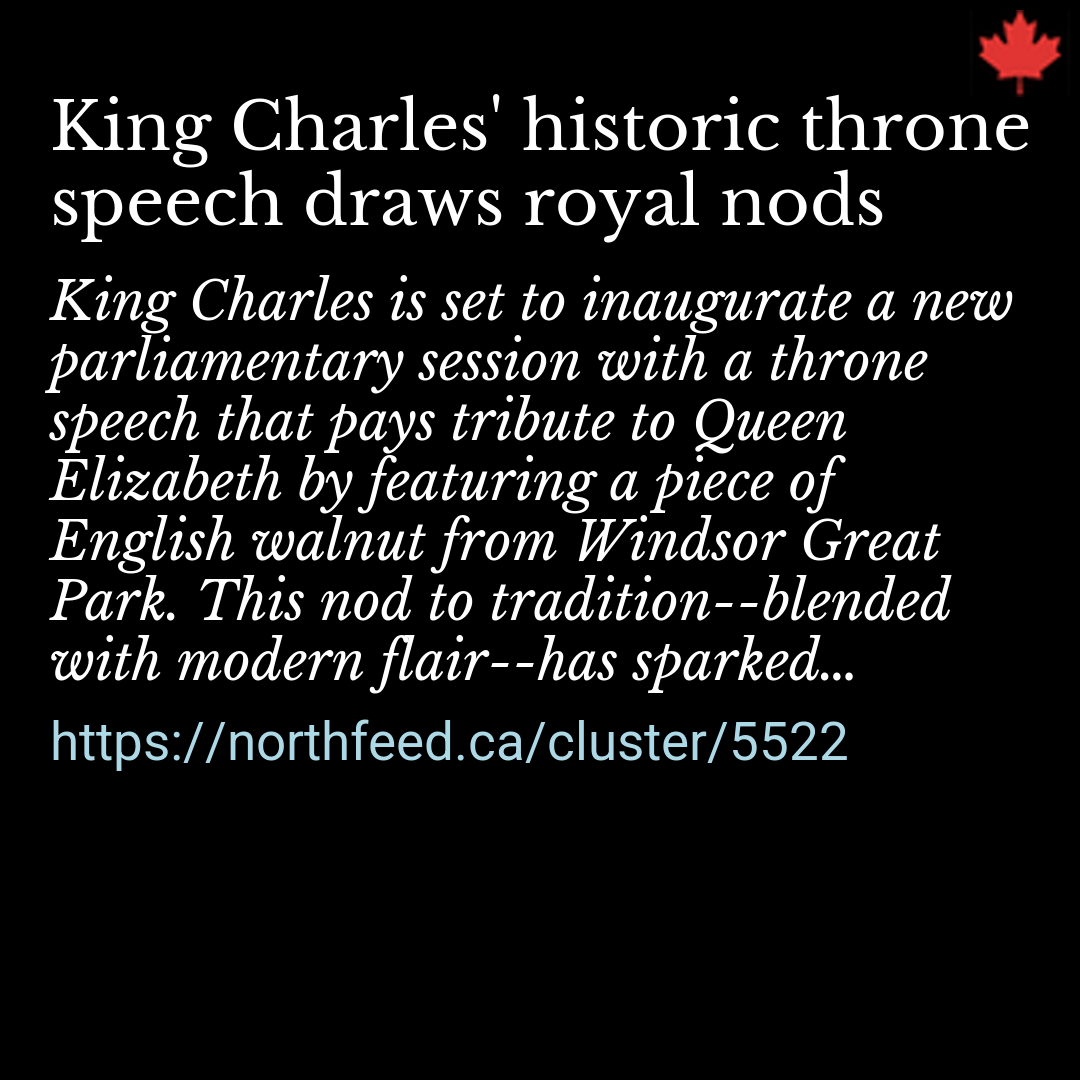 King Charles' historic throne speech draws royal nods

King Charles is set to inaugurate a new parliamentary session with a throne speech that pays tribute to Queen Elizabeth by featuring a piece of English walnut from Windsor Great Park. This nod to tradition--blended with modern flair--has sparked...

https://northfeed.ca/cluster/5522